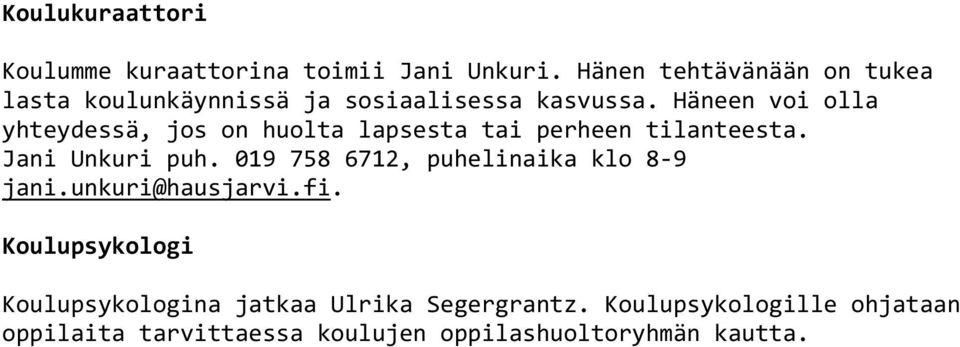 Koulukuraattori

Koulumme kuraattorina toimii Jani Unkuri. Hänen tehtävänään on tukea lasta koulunkäynnissä ja sosiaalisessa kasvussa. Häneen voi olla yhteydessä, jos on huolta lapsesta tai perheen tilanteesta.
Jani Unkuri puh. 019 758 6712, puhelinaika klo 8-9
jani.unkuri@hausjarvi.fi.

Koulupsykologi

Koulupsykologina jatkaa Ulrika Segergrantz. Koulupsykologille ohjataan oppilaita tarvittaessa koulujen oppilashuoltoryhmän kautta.